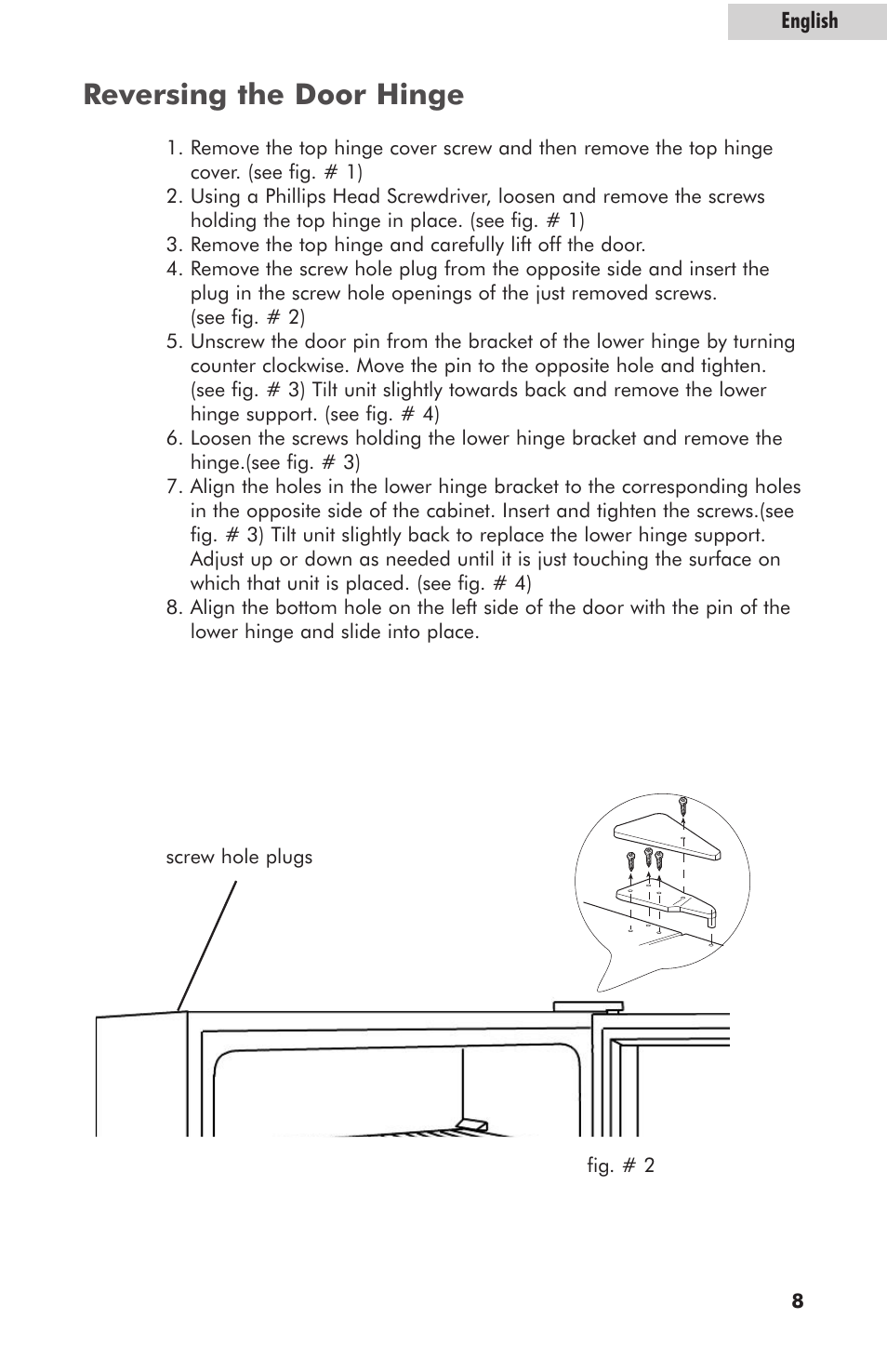 English

Reversing the Door Hinge

1. Remove the top hinge cover screw and then remove the top hinge cover. (see fig. # 1)
2. Using a Phillips Head Screwdriver, loosen and remove the screws holding the top hinge in place. (see fig. # 1)
3. Remove the top hinge and carefully lift off the door.
4. Remove the screw hole plug from the opposite side and insert the plug in the screw hole openings of the just removed screws. (see fig. # 2)
5. Unscrew the door pin from the bracket of the lower hinge by turning counter clockwise. Move the pin to the opposite hole and tighten. (see fig. # 3) Tilt unit slightly towards back and remove the lower hinge support. (see fig. # 4)
6. Loosen the screws holding the lower hinge bracket and remove the hinge.(see fig. # 3)
7. Align the holes in the lower hinge bracket to the corresponding holes in the opposite side of the cabinet. Insert and tighten the screws.(see fig. # 3) Tilt unit slightly back to replace the lower hinge support. Adjust up or down as needed until it is just touching the surface on which that unit is placed. (see fig. # 4)
8. Align the bottom hole on the left side of the door with the pin of the lower hinge and slide into place.

screw hole plugs

fig. # 2

8